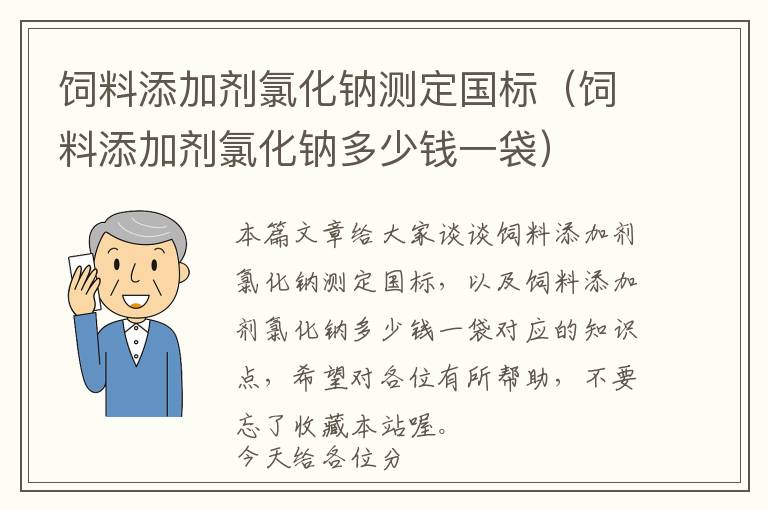 饲料添加剂氯化钠测定国标（饲料添加剂氯化钠多少钱一袋）

本篇文章给大家谈谈饲料添加剂氯化钠测定国标，以及饲料添加剂氯化钠多少钱一袋对应的知识点，希望对各位有所帮助，不要忘了收藏本站喔。
今天给各位分